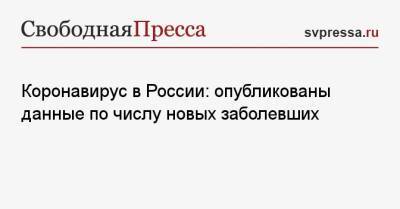 СвободнаяПресса

svpressa.ru

Коронавирус в России: опубликованы данные по числу новых заболевших